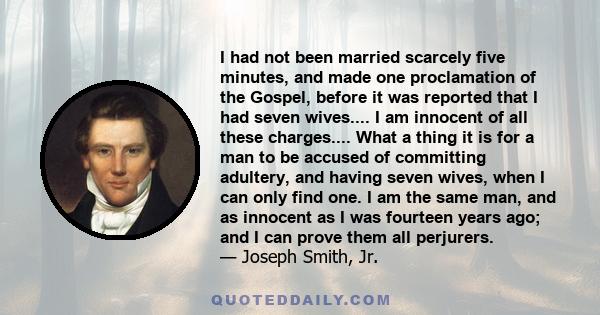 I had not been married scarcely five minutes, and made one proclamation of the Gospel, before it was reported that I had seven wives.... I am innocent of all these charges.... What a thing it is for a man to be accused of committing adultery, and having seven wives, when I can only find one. I am the same man, and as innocent as I was fourteen years ago; and I can prove them all perjurers.
— Joseph Smith, Jr.

QUOTEDDAILY.COM